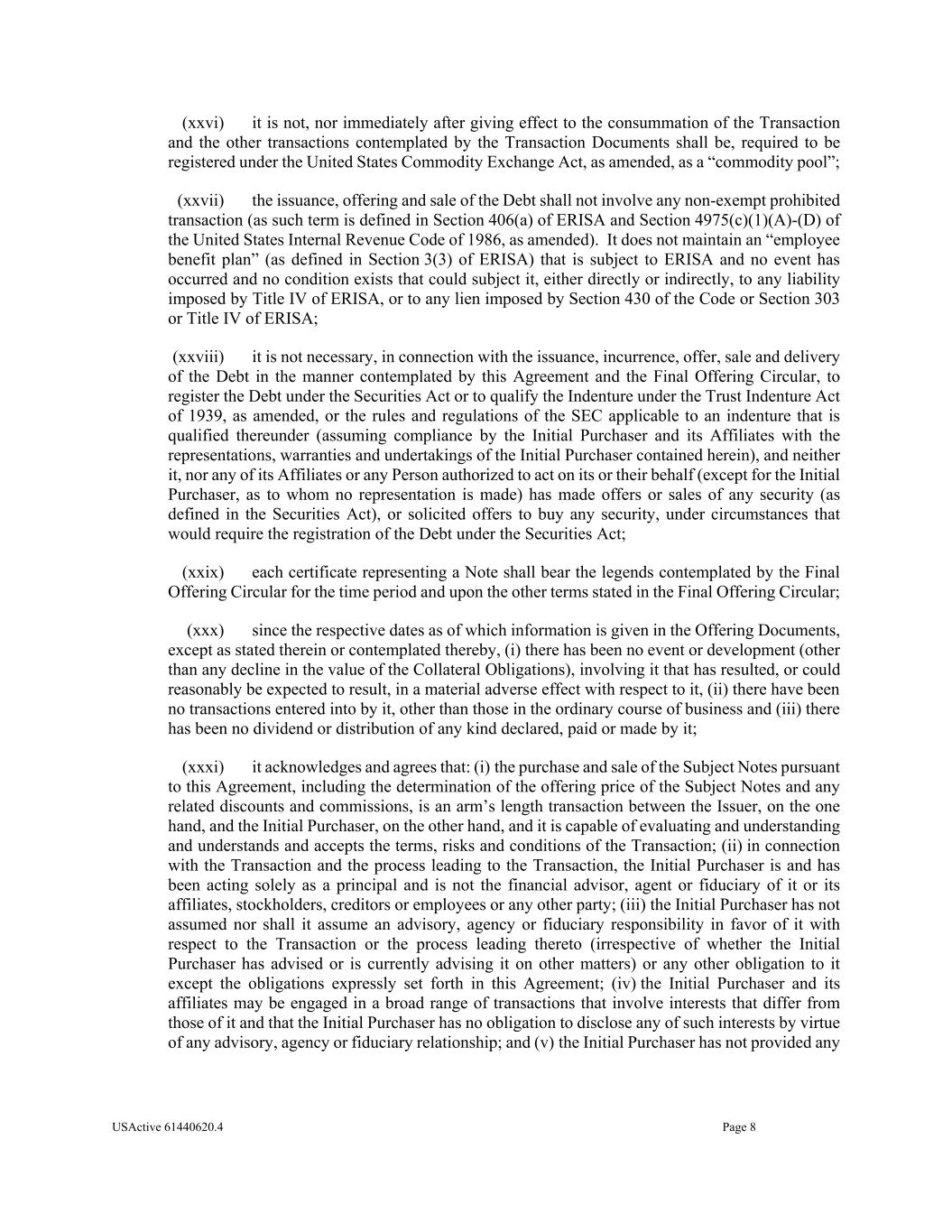 (xxvi) it is not, nor immediately after giving effect to the consummation of the Transaction and the other transactions contemplated by the Transaction Documents shall be, required to be registered under the United States Commodity Exchange Act, as amended, as a “commodity pool”;

(xxvii) the issuance, offering and sale of the Debt shall not involve any non-exempt prohibited transaction (as such term is defined in Section 406(a) of ERISA and Section 4975(c)(1)(A)-(D) of the United States Internal Revenue Code of 1986, as amended). It does not maintain an “employee benefit plan” (as defined in Section 3(3) of ERISA) that is subject to ERISA and no event has occurred and no condition exists that could subject it, either directly or indirectly, to any liability imposed by Title IV of ERISA, or to any lien imposed by Section 430 of the Code or Section 303 or Title IV of ERISA;

(xxviii) it is not necessary, in connection with the issuance, incurrence, offer, sale and delivery of the Debt in the manner contemplated by this Agreement and the Final Offering Circular, to register the Debt under the Securities Act or to qualify the Indenture under the Trust Indenture Act of 1939, as amended, or the rules and regulations of the SEC applicable to an indenture that is qualified thereunder (assuming compliance by the Initial Purchaser and its Affiliates with the representations, warranties and undertakings of the Initial Purchaser contained herein), and neither it, nor any of its Affiliates or any Person authorized to act on its or their behalf (except for the Initial Purchaser, as to whom no representation is made) has made offers or sales of any security (as defined in the Securities Act), or solicited offers to buy any security, under circumstances that would require the registration of the Debt under the Securities Act;

(xxix) each certificate representing a Note shall bear the legends contemplated by the Final Offering Circular for the time period and upon the other terms stated in the Final Offering Circular;

(xxx) since the respective dates as of which information is given in the Offering Documents, except as stated therein or contemplated thereby, (i) there has been no event or development (other than any decline in the value of the Collateral Obligations), involving it that has resulted, or could reasonably be expected to result, in a material adverse effect with respect to it, (ii) there have been no transactions entered into by it, other than those in the ordinary course of business and (iii) there has been no dividend or distribution of any kind declared, paid or made by it;

(xxxi) it acknowledges and agrees that: (i) the purchase and sale of the Subject Notes pursuant to this Agreement, including the determination of the offering price of the Subject Notes and any related discounts and commissions, is an arm’s length transaction between the Issuer, on the one hand, and the Initial Purchaser, on the other hand, and it is capable of evaluating and understanding and understands and accepts the terms, risks and conditions of the Transaction; (ii) in connection with the Transaction and the process leading to the Transaction, the Initial Purchaser is and has been acting solely as a principal and is not the financial advisor, agent or fiduciary of it or its affiliates, stockholders, creditors or employees or any other party; (iii) the Initial Purchaser has not assumed nor shall it assume an advisory, agency or fiduciary responsibility in favor of it with respect to the Transaction or the process leading thereto (irrespective of whether the Initial Purchaser has advised or is currently advising it on other matters) or any other obligation to it except the obligations expressly set forth in this Agreement; (iv) the Initial Purchaser and its affiliates may be engaged in a broad range of transactions that involve interests that differ from those of it and that the Initial Purchaser has no obligation to disclose any of such interests by virtue of any advisory, agency or fiduciary relationship; and (v) the Initial Purchaser has not provided any

USActive 61440620.4 Page 8